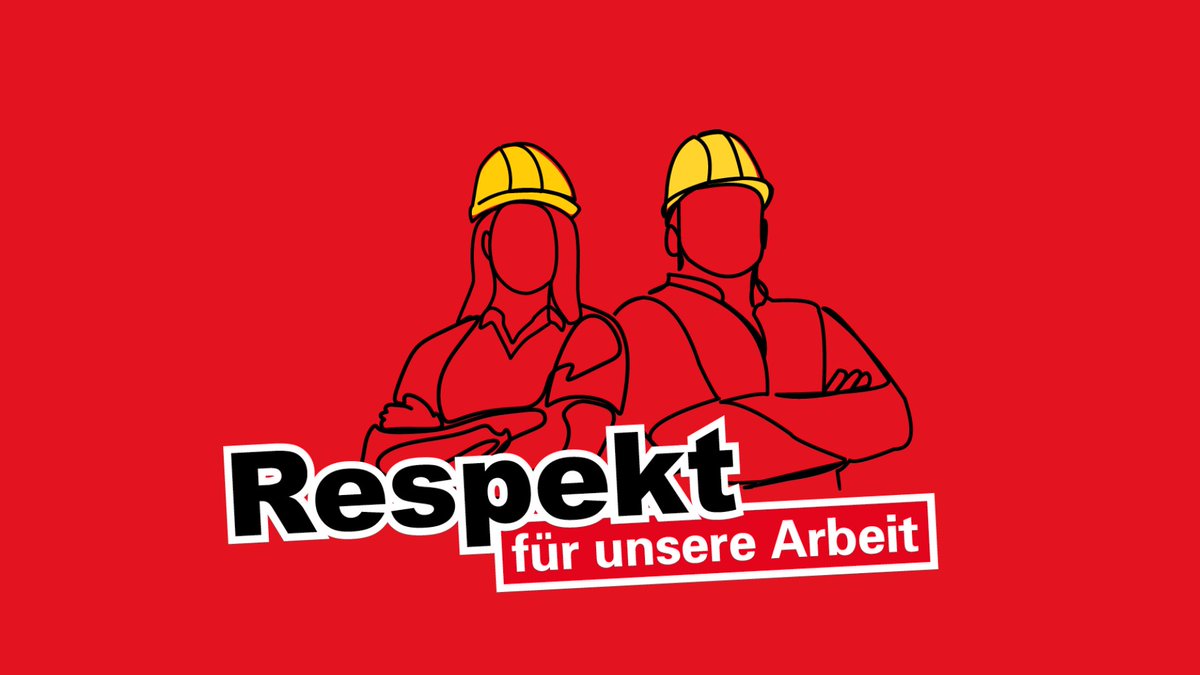 Respekt
für unsere Arbeit